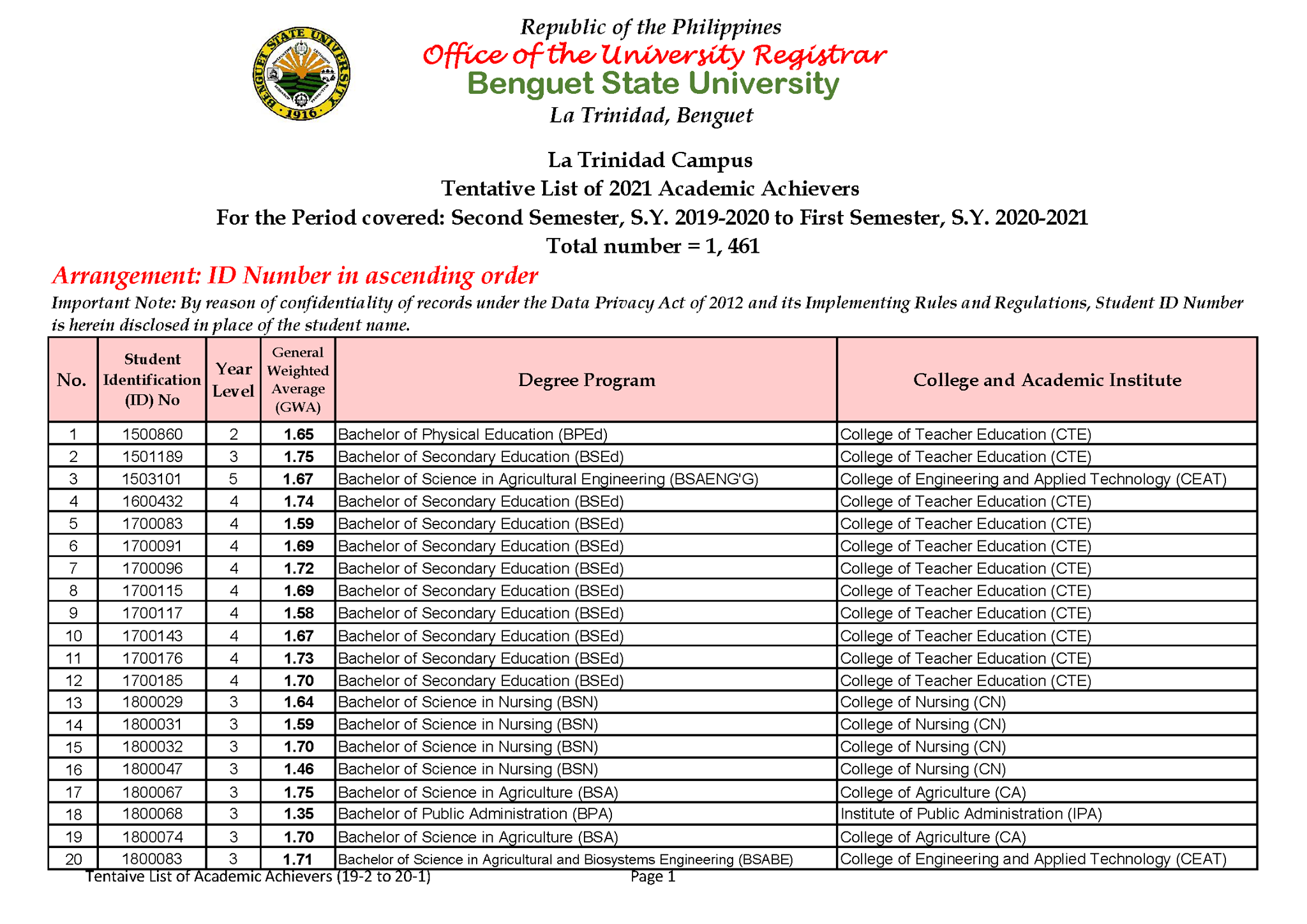 BENGUET STATE UNIVERSITY
1916

Republic of the Philippines
Office of the University Registrar
Benguet State University
La Trinidad, Benguet

La Trinidad Campus
Tentative List of 2021 Academic Achievers
For the Period covered: Second Semester, S.Y. 2019-2020 to First Semester, S.Y. 2020-2021
Total number = 1, 461

Arrangement: ID Number in ascending order
Important Note: By reason of confidentiality of records under the Data Privacy Act of 2012 and its Implementing Rules and Regulations, Student ID Number is herein disclosed in place of the student name.

| No. | Student Identification (ID) No | Year Level | General Weighted Average (GWA) | Degree Program | College and Academic Institute |
|---|---|---|---|---|---|
| 1 | 1500860 | 2 | 1.65 | Bachelor of Physical Education (BPEd) | College of Teacher Education (CTE) |
| 2 | 1501189 | 3 | 1.75 | Bachelor of Secondary Education (BSEd) | College of Teacher Education (CTE) |
| 3 | 1503101 | 5 | 1.67 | Bachelor of Science in Agricultural Engineering (BSAENG'G) | College of Engineering and Applied Technology (CEAT) |
| 4 | 1600432 | 4 | 1.74 | Bachelor of Secondary Education (BSEd) | College of Teacher Education (CTE) |
| 5 | 1700083 | 4 | 1.59 | Bachelor of Secondary Education (BSEd) | College of Teacher Education (CTE) |
| 6 | 1700091 | 4 | 1.69 | Bachelor of Secondary Education (BSEd) | College of Teacher Education (CTE) |
| 7 | 1700096 | 4 | 1.72 | Bachelor of Secondary Education (BSEd) | College of Teacher Education (CTE) |
| 8 | 1700115 | 4 | 1.69 | Bachelor of Secondary Education (BSEd) | College of Teacher Education (CTE) |
| 9 | 1700117 | 4 | 1.58 | Bachelor of Secondary Education (BSEd) | College of Teacher Education (CTE) |
| 10 | 1700143 | 4 | 1.67 | Bachelor of Secondary Education (BSEd) | College of Teacher Education (CTE) |
| 11 | 1700176 | 4 | 1.73 | Bachelor of Secondary Education (BSEd) | College of Teacher Education (CTE) |
| 12 | 1700185 | 4 | 1.70 | Bachelor of Secondary Education (BSEd) | College of Teacher Education (CTE) |
| 13 | 1800029 | 3 | 1.64 | Bachelor of Science in Nursing (BSN) | College of Nursing (CN) |
| 14 | 1800031 | 3 | 1.59 | Bachelor of Science in Nursing (BSN) | College of Nursing (CN) |
| 15 | 1800032 | 3 | 1.70 | Bachelor of Science in Nursing (BSN) | College of Nursing (CN) |
| 16 | 1800047 | 3 | 1.46 | Bachelor of Science in Nursing (BSN) | College of Nursing (CN) |
| 17 | 1800067 | 3 | 1.75 | Bachelor of Science in Agriculture (BSA) | College of Agriculture (CA) |
| 18 | 1800068 | 3 | 1.35 | Bachelor of Public Administration (BPA) | Institute of Public Administration (IPA) |
| 19 | 1800074 | 3 | 1.70 | Bachelor of Science in Agriculture (BSA) | College of Agriculture (CA) |
| 20 | 1800083 | 3 | 1.71 | Bachelor of Science in Agricultural and Biosystems Engineering (BSABE) | College of Engineering and Applied Technology (CEAT) |

Tentaive List of Academic Achievers (19-2 to 20-1)
Page 1